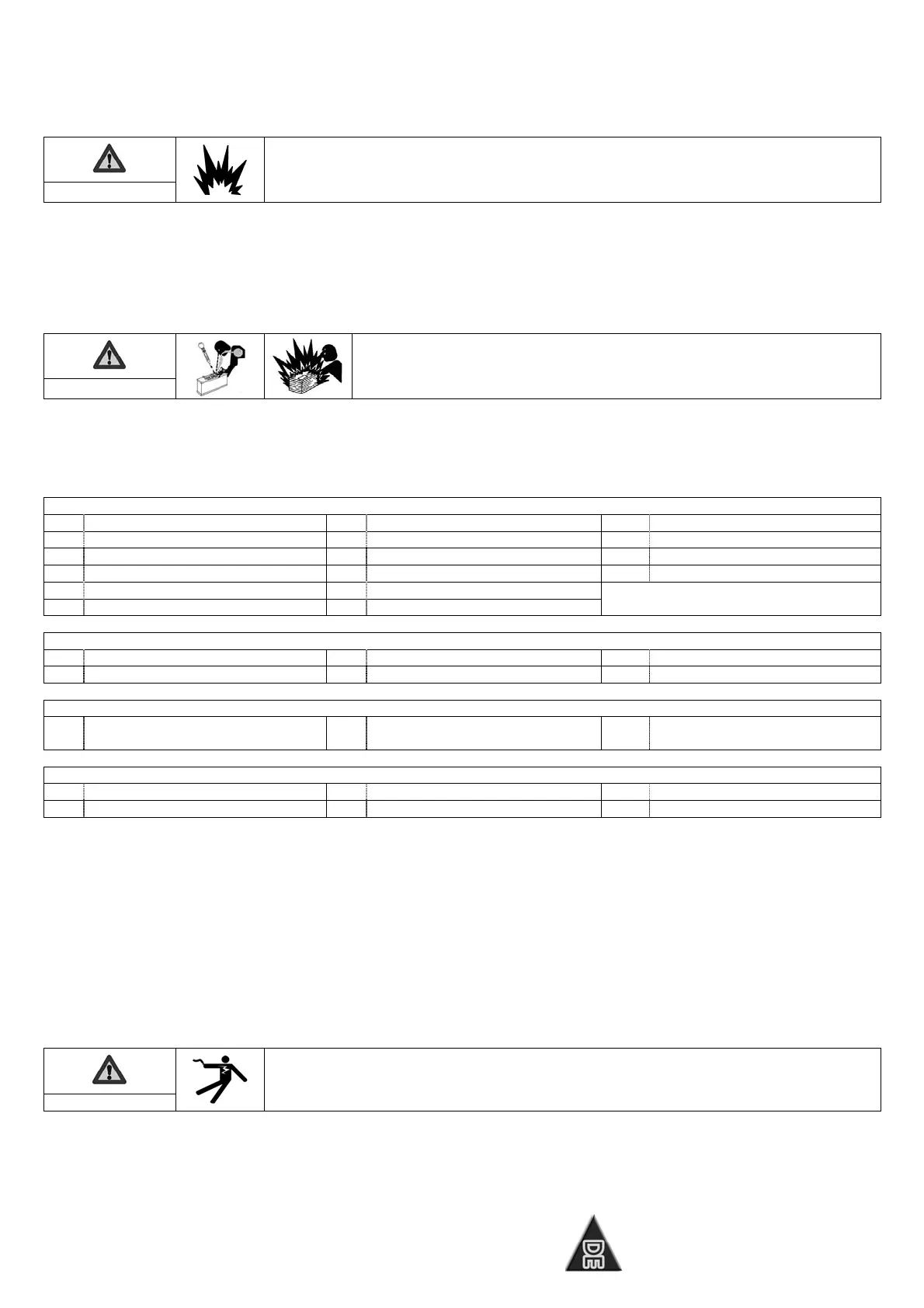 DE